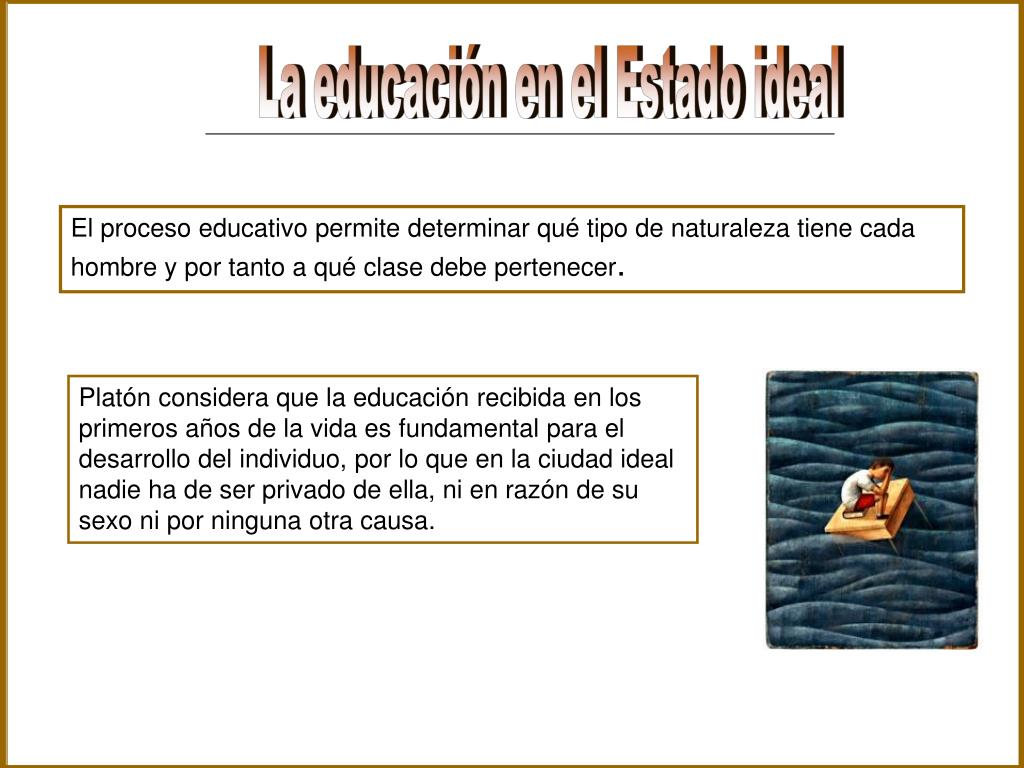 La educación en el Estado ideal

El proceso educativo permite determinar qué tipo de naturaleza tiene cada hombre y por tanto a qué clase debe pertenecer.

Platón considera que la educación recibida en los primeros años de la vida es fundamental para el desarrollo del individuo, por lo que en la ciudad ideal nadie ha de ser privado de ella, ni en razón de su sexo ni por ninguna otra causa.